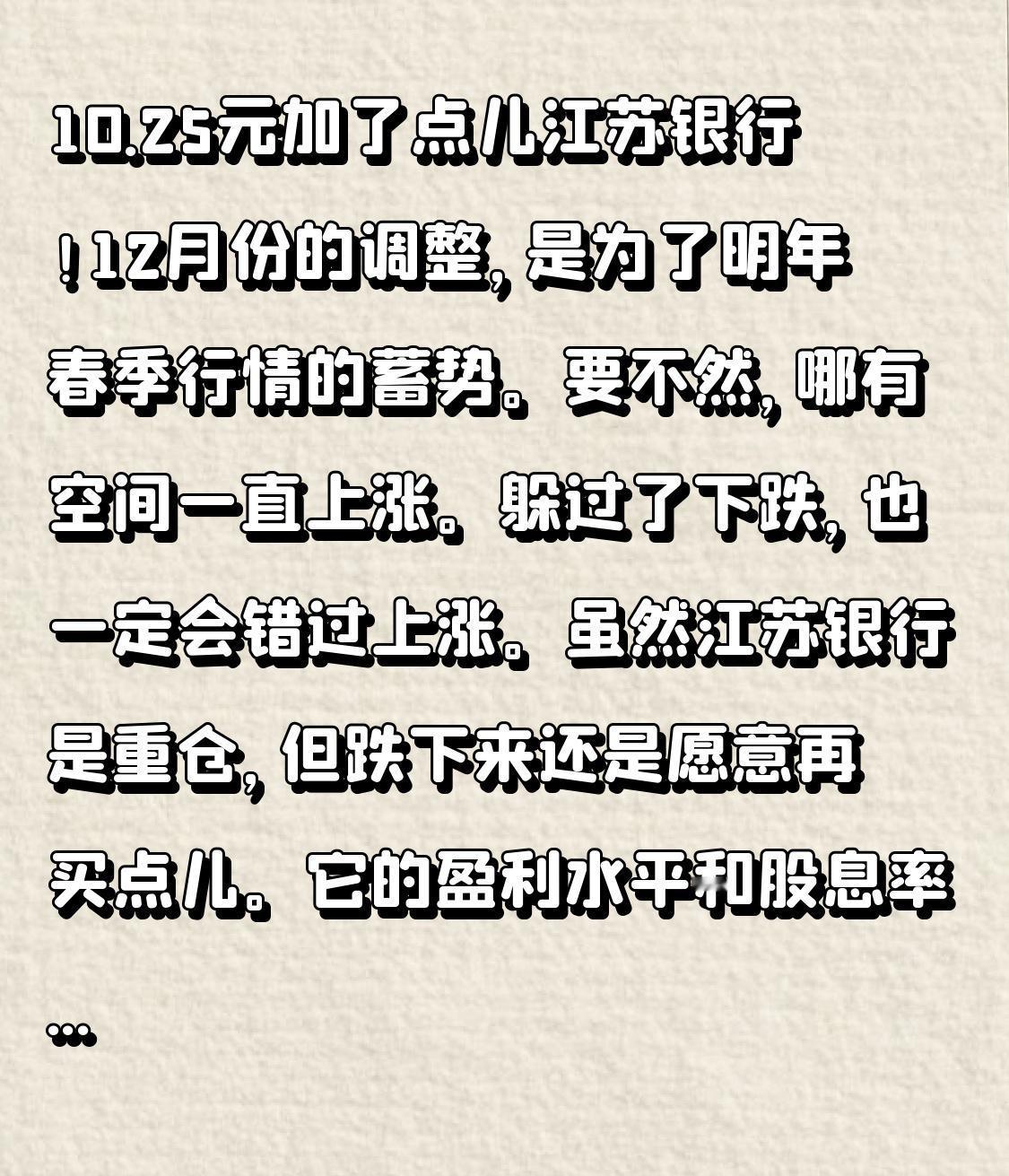 10.25元加了点儿江苏银行！12月份的调整，是为了明年春季行情的蓄势。要不然，哪有空间一直上涨。躲过了下跌，也一定会错过上涨。虽然江苏银行是重仓，但跌下来还是愿意再买点儿。它的盈利水平和股息率…